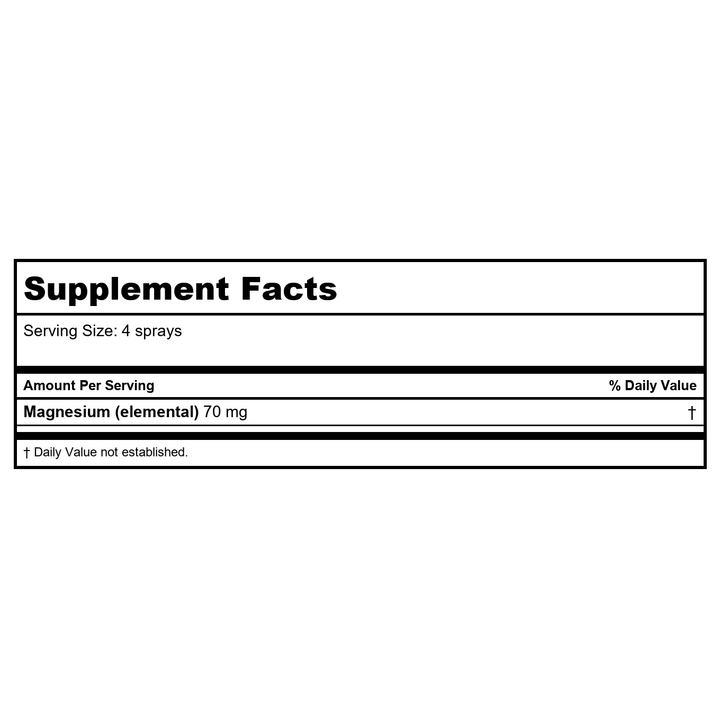 Supplement Facts

Serving Size: 4 sprays

| Amount Per Serving | % Daily Value |
|---|---|
| Magnesium (elemental) 70 mg | † |

† Daily Value not established.